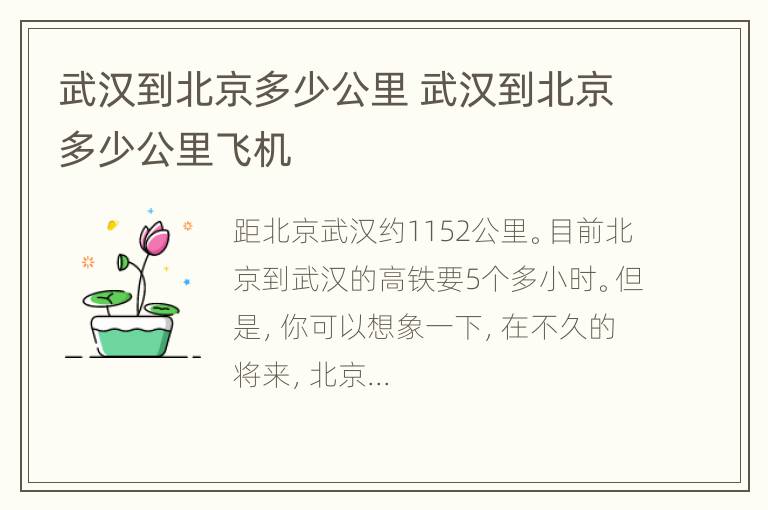 武汉到北京多少公里 武汉到北京多少公里飞机

距北京武汉约1152公里。目前北京到武汉的高铁要5个多小时。但是, 你可以想象一下, 在不久的将来, 北京...